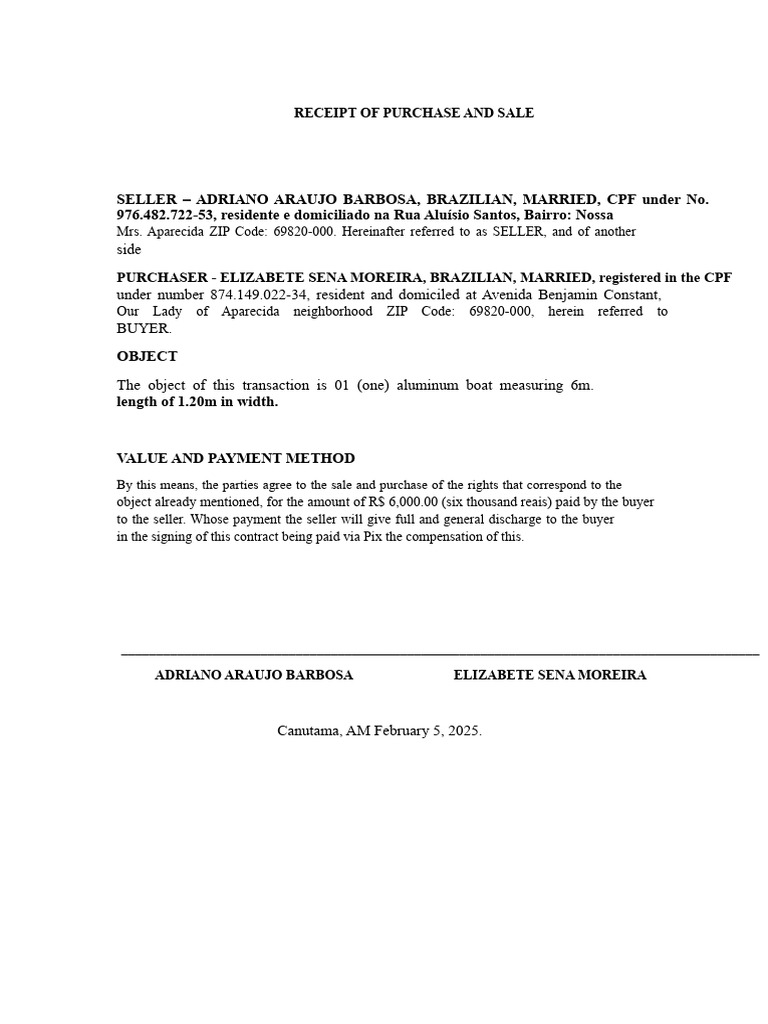 RECEIPT OF PURCHASE AND SALE

SELLER – ADRIANO ARAUJO BARBOSA, BRAZILIAN, MARRIED, CPF under No. 976.482.722-53, residente e domiciliado na Rua Aluísio Santos, Bairro: Nossa Mrs. Aparecida ZIP Code: 69820-000. Hereinafter referred to as SELLER, and of another side

PURCHASER - ELIZABETE SENA MOREIRA, BRAZILIAN, MARRIED, registered in the CPF under number 874.149.022-34, resident and domiciled at Avenida Benjamin Constant, Our Lady of Aparecida neighborhood ZIP Code: 69820-000, herein referred to BUYER.

OBJECT

The object of this transaction is 01 (one) aluminum boat measuring 6m. length of 1.20m in width.

VALUE AND PAYMENT METHOD

By this means, the parties agree to the sale and purchase of the rights that correspond to the object already mentioned, for the amount of R$ 6,000.00 (six thousand reais) paid by the buyer to the seller. Whose payment the seller will give full and general discharge to the buyer in the signing of this contract being paid via Pix the compensation of this.

____

ADRIANO ARAUJO BARBOSA ELIZABETE SENA MOREIRA

Canutama, AM February 5, 2025.